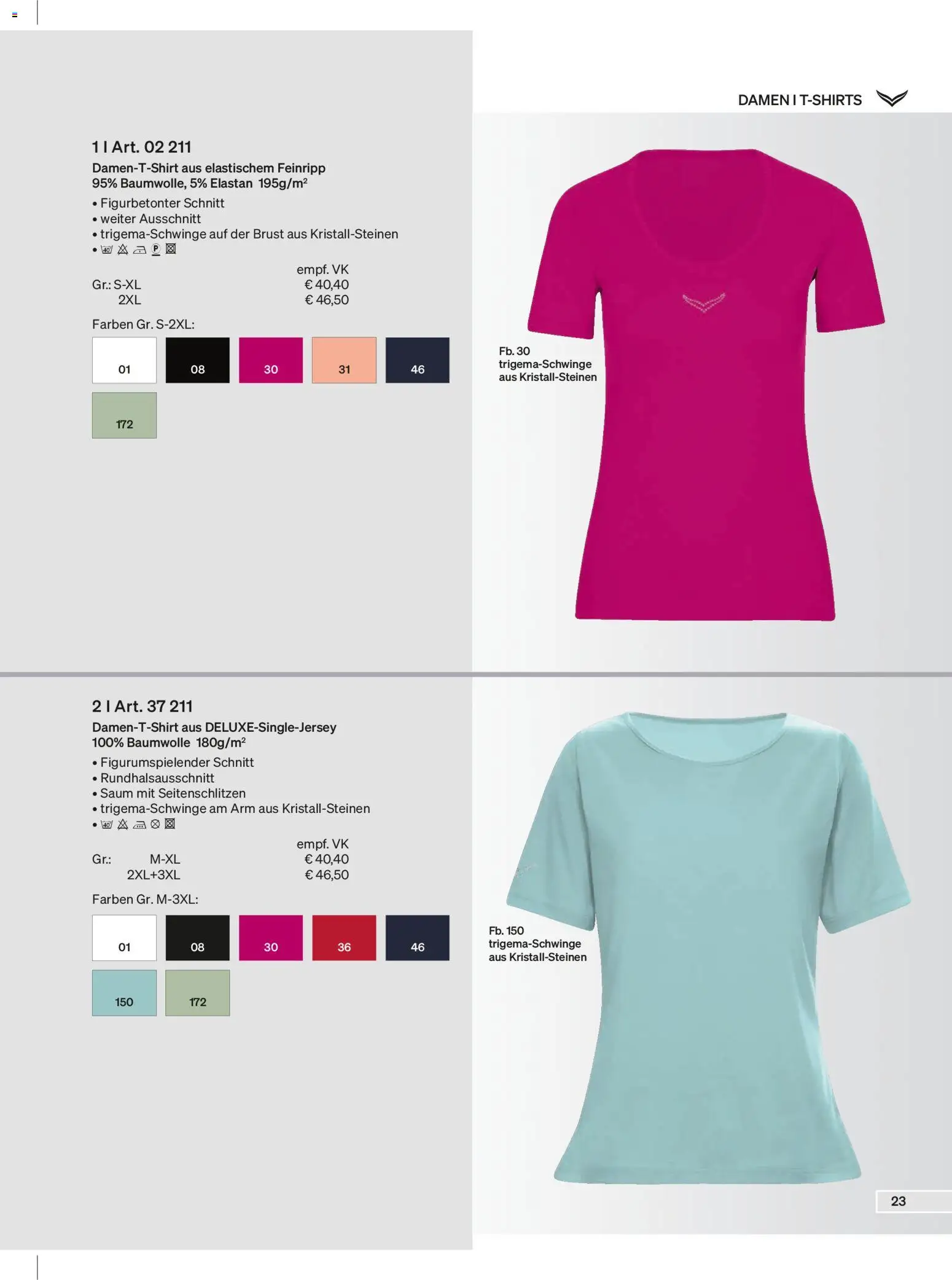 DAMEN I T-SHIRTS

1 I Art. 02 211

Damen-T-Shirt aus elastischem Feinripp
95% Baumwolle, 5% Elastan 195g/m$^{2}$

• Figurbetonter Schnitt
• weiter Ausschnitt
• trigema-Schwinge auf der Brust aus Kristall-Steinen
• 

empf. VK
Gr.: S-XL € 40,40
2XL € 46,50

Farben Gr. S-2XL:

01 08 30 31 46
172

Fb. 30
trigema-Schwinge
aus Kristall-Steinen

2 I Art. 37 211

Damen-T-Shirt aus DELUXE-Single-Jersey
100% Baumwolle 180g/m$^{2}$

• Figurumspielender Schnitt
• Rundhalsausschnitt
• Saum mit Seitenschlitzen
• trigema-Schwinge am Arm aus Kristall-Steinen
• 

empf. VK
Gr.: M-XL € 40,40
2XL+3XL € 46,50

Farben Gr. M-3XL:

01 08 30 36 46
150 172

Fb. 150
trigema-Schwinge
aus Kristall-Steinen

23